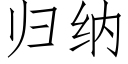 归纳